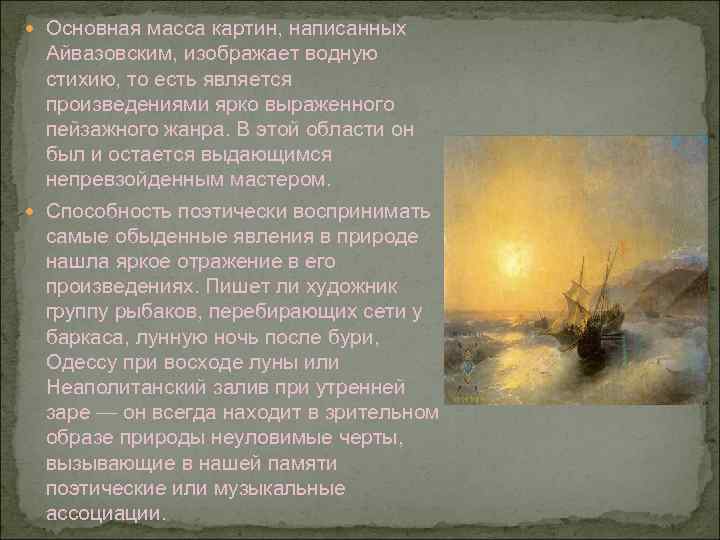 Основная масса картин, написанных Айвазовским, изображает водную стихию, то есть является произведениями ярко выраженного пейзажного жанра. В этой области он был и остается выдающимся непревзойденным мастером.

Способность поэтически воспринимать самые обыденные явления в природе нашла яркое отражение в его произведениях. Пишет ли художник группу рыбаков, перебирающих сети у баркаса, лунную ночь после бури, Одессу при восходе луны или Неаполитанский залив при утренней заре — он всегда находит в зрительном образе природы неуловимые черты, вызывающие в нашей памяти поэтические или музыкальные ассоциации.